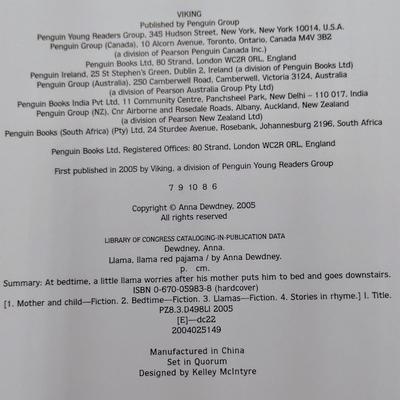 VIKING
Published by Penguin Group
Penguin Young Readers Group, 345 Hudson Street, New York, New York 10014, U.S.A.
Penguin Group (Canada), 10 Alcorn Avenue, Toronto, Ontario, Canada M4V 3B2
(a division of Pearson Penguin Canada Inc.)
Penguin Books Ltd, 80 Strand, London WC2R 0RL, England
Penguin Ireland, 25 St Stephen's Green, Dublin 2, Ireland (a division of Penguin Books Ltd)
Penguin Group (Australia), 250 Camberwell Road, Camberwell, Victoria 3124, Australia
(a division of Pearson Australia Group Pty Ltd)
Penguin Books India Pvt Ltd, 11 Community Centre, Panchsheel Park, New Delhi - 110 017, India
Penguin Group (NZ), Cnr Airborne and Rosedale Roads, Albany, Auckland, New Zealand
(a division of Pearson New Zealand Ltd)
Penguin Books (South Africa) (Pty) Ltd, 24 Sturdee Avenue, Rosebank, Johannesburg 2196, South Africa

Penguin Books Ltd, Registered Offices: 80 Strand, London WC2R 0RL, England

First published in 2005 by Viking, a division of Penguin Young Readers Group

7 9 10 8 6

Copyright © Anna Dewdney, 2005
All rights reserved

LIBRARY OF CONGRESS CATALOGING-IN-PUBLICATION DATA
Dewdney, Anna.
Llama, llama red pajama / by Anna Dewdney.
p. cm.
Summary: At bedtime, a little llama worries after his mother puts him to bed and goes downstairs.
ISBN 0-670-05983-8 (hardcover)
[1. Mother and child—Fiction. 2. Bedtime—Fiction. 3. Llamas—Fiction. 4. Stories in rhyme.] I. Title.
PZ8.3.D498Ll 2005
[E]—dc22
2004025149

Manufactured in China
Set in Quorum
Designed by Kelley McIntyre